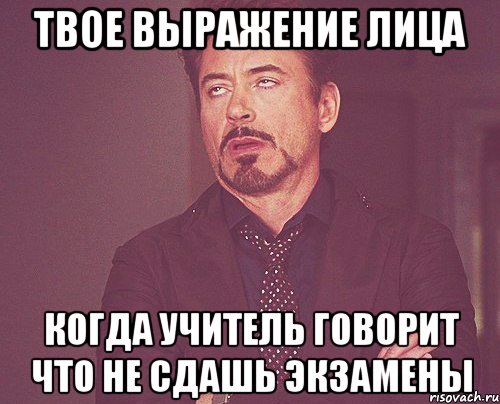 ТВОЕ ВЫРАЖЕНИЕ ЛИЦА

КОГДА УЧИТЕЛЬ ГОВОРИТ ЧТО НЕ СДАШЬ ЭКЗАМЕНЫ

risovach.ru